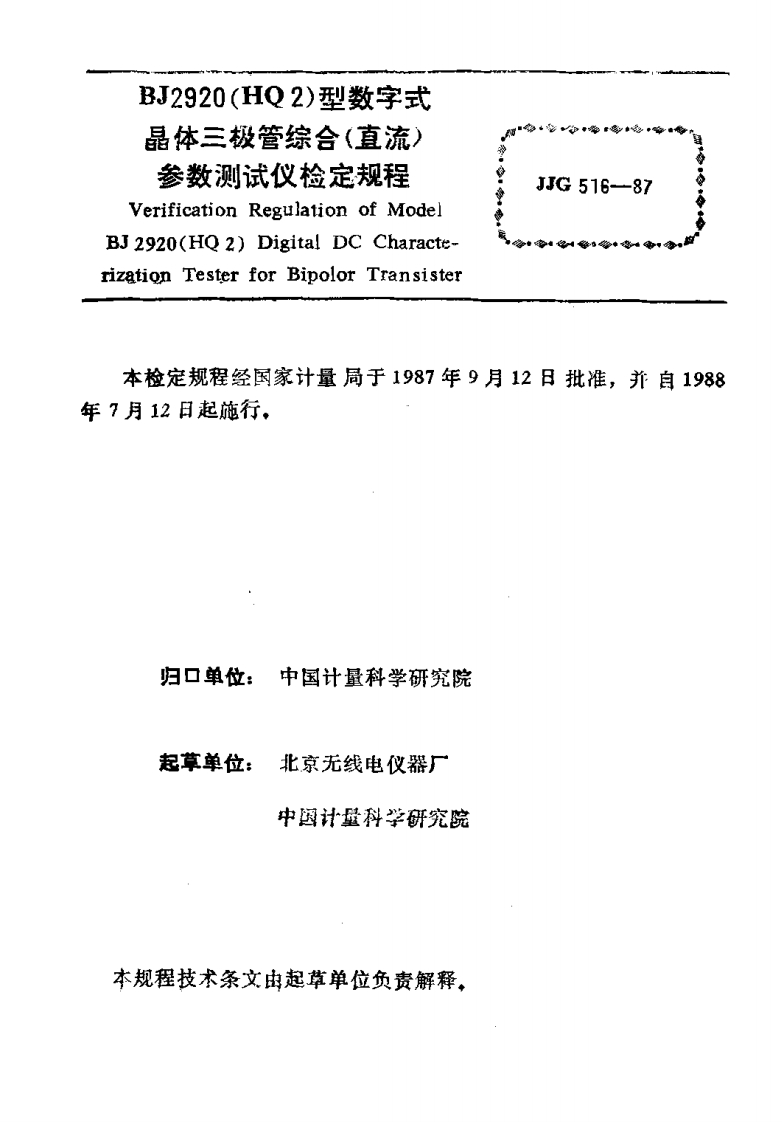 BJ2920(HQ 2)型数字式
晶体三极管综合(直流)
参数测试仪检定规程
Verification Regulation of Model BJ 2920(HQ 2) Digital DC Characterization Tester for Bipolor Transister

JJG 516—87

本检定规程经国家计量局于1987年9月12日批准，并自1988年7月12日起施行。

归口单位：　中国计量科学研究院

起草单位：　北京无线电仪器厂

中国计量科学研究院

本规程技术条文由起草单位负责解释。